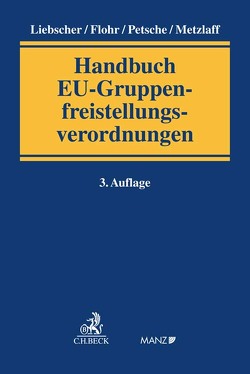 Liebscher / Flohr / Petsche / Metzlaff

Handbuch EU-Gruppenfreistellungsverordnungen

3. Auflage

C.H.BECK

MANZ